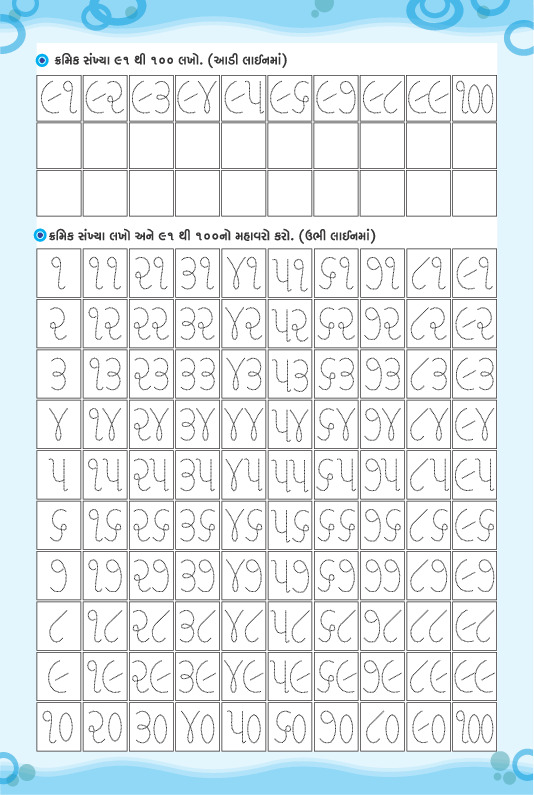 ક્રમિક સંખ્યા ૯૧ થી ૧૦૦ લખો. (આડી લાઈનમાં)

| ૯૧ | ૯૨ | ૯૩ | ૯૪ | ૯૫ | ૯૬ | ૯૭ | ૯૮ | ૯૯ | ૧૦૦ |
|---|---|---|---|---|---|---|---|---|---|
| | | | | | | | | | |
| | | | | | | | | | |

ક્રમિક સંખ્યા લખો અને ૯૧ થી ૧૦૦નો મહાવરો કરો. (ઉભી લાઈનમાં)

| ૧ | ૧૧ | ૨૧ | ૩૧ | ૪૧ | ૫૧ | ૬૧ | ૭૧ | ૮૧ | ૯૧ |
|---|---|---|---|---|---|---|---|---|---|
| ૨ | ૧૨ | ૨૨ | ૩૨ | ૪૨ | ૫૨ | ૬૨ | ૭૨ | ૮૨ | ૯૨ |
| ૩ | ૧૩ | ૨૩ | ૩૩ | ૪૩ | ૫૩ | ૬૩ | ૭૩ | ૮૩ | ૯૩ |
| ૪ | ૧૪ | ૨૪ | ૩૪ | ૪૪ | ૫૪ | ૬૪ | ૭૪ | ૮૪ | ૯૪ |
| ૫ | ૧૫ | ૨૫ | ૩૫ | ૪૫ | ૫૫ | ૬૫ | ૭૫ | ૮૫ | ૯૫ |
| ૬ | ૧૬ | ૨૬ | ૩૬ | ૪૬ | ૫૬ | ૬૬ | ૭૬ | ૮૬ | ૯૬ |
| ૭ | ૧૭ | ૨૭ | ૩૭ | ૪૭ | ૫૭ | ૬૭ | ૭૭ | ૮૭ | ૯૭ |
| ૮ | ૧૮ | ૨૮ | ૩૮ | ૪૮ | ૫૮ | ૬૮ | ૭૮ | ૮૮ | ૯૮ |
| ૯ | ૧૯ | ૨૯ | ૩૯ | ૪૯ | ૫૯ | ૬૯ | ૭૯ | ૮૯ | ૯૯ |
| ૧૦ | ૨૦ | ૩૦ | ૪૦ | ૫૦ | ૬૦ | ૭૦ | ૮૦ | ૯૦ | ૧૦૦ |